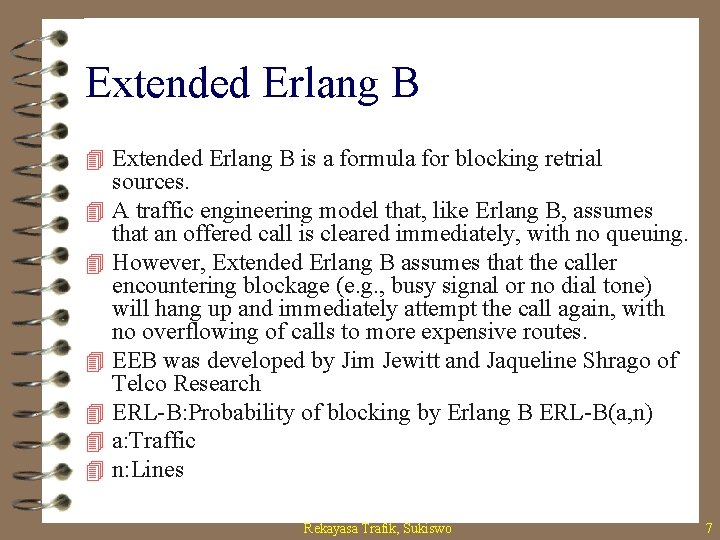 Extended Erlang B

Extended Erlang B is a formula for blocking retrial sources.

A traffic engineering model that, like Erlang B, assumes that an offered call is cleared immediately, with no queuing.

However, Extended Erlang B assumes that the caller encountering blockage (e.g., busy signal or no dial tone) will hang up and immediately attempt the call again, with no overflowing of calls to more expensive routes.

EEB was developed by Jim Jewitt and Jaqueline Shrago of Telco Research

ERL-B:Probability of blocking by Erlang B ERL-B(a,n)

a:Traffic

n:Lines

Rekayasa Trafik, Sukiswo

7